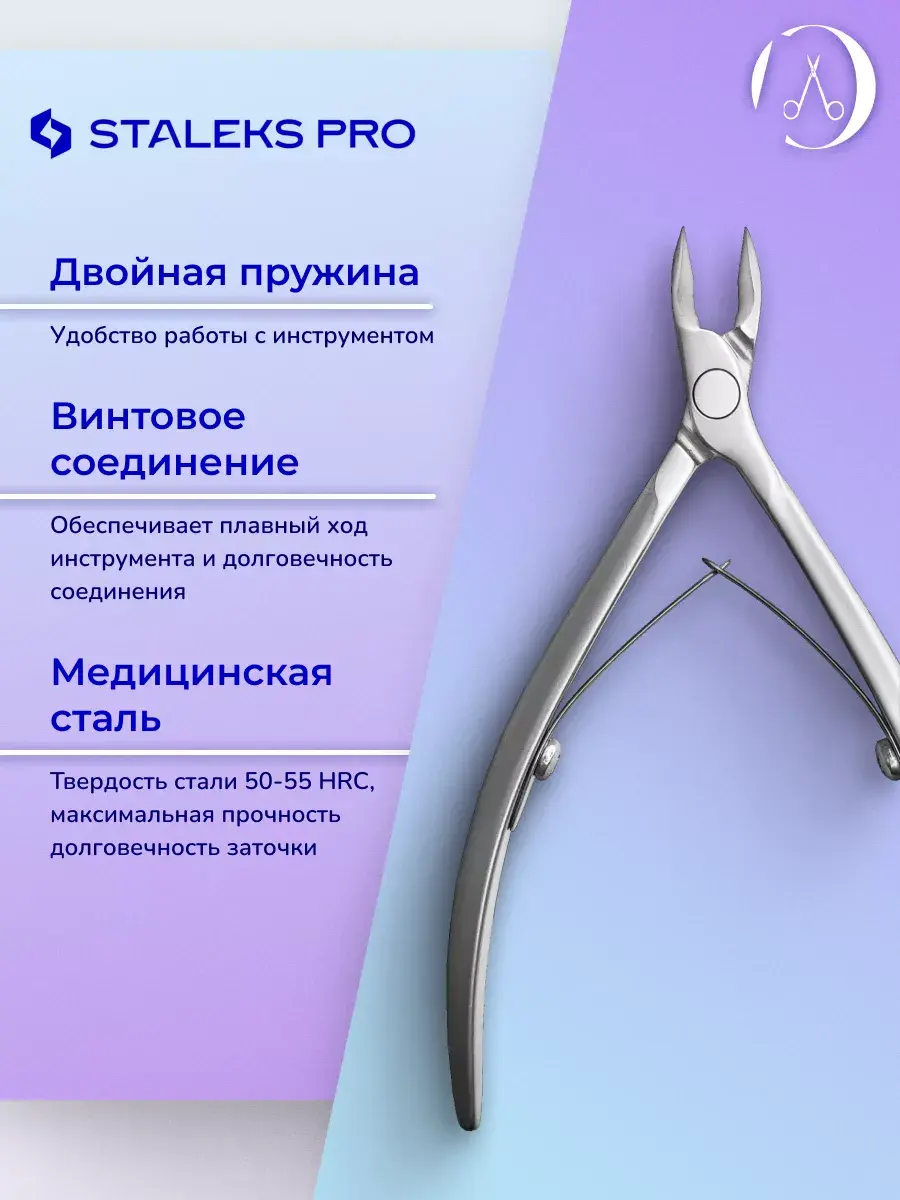 STALEKS PRO

Двойная пружина

Удобство работы с инструментом

Винтовое соединение

Обеспечивает плавный ход инструмента и долговечность соединения

Медицинская сталь

Твердость стали 50-55 HRC, максимальная прочность долговечность заточки